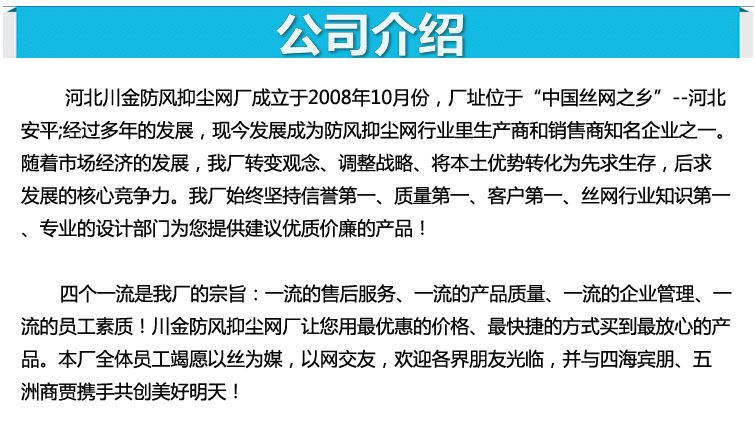 公司介绍

河北川金防风抑尘网厂成立于2008年10月份，厂址位于“中国丝网之乡”--河北安平;经过多年的发展，现今发展成为防风抑尘网行业里生产商和销售商知名企业之一。随着市场经济的发展，我厂转变观念、调整战略、将本土优势转化为先求生存，后求发展的核心竞争力。我厂始终坚持信誉第一、质量第一、客户第一、丝网行业知识第一、专业的设计部门为您提供建议优质价廉的产品！

四个一流是我厂的宗旨：一流的售后服务、一流的产品质量、一流的企业管理、一流的员工素质！川金防风抑尘网厂让您用最优惠的价格、最快捷的方式买到最放心的产品。本厂全体员工竭愿以丝为媒，以网交友，欢迎各界朋友光临，并与四海宾朋、五洲商贾携手共创美好明天！